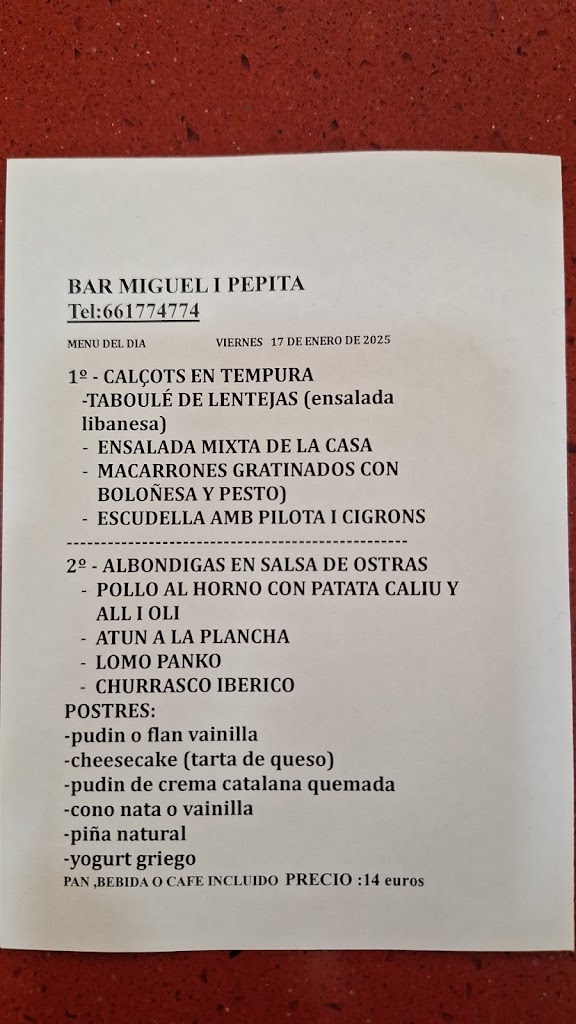 BAR MIGUEL I PEPITA
Tel:661774774

MENU DEL DIA VIERNES 17 DE ENERO DE 2025

1º - CALÇOTS EN TEMPURA
-TABOULÉ DE LENTEJAS (ensalada libanesa)
- ENSALADA MIXTA DE LA CASA
- MACARRONES GRATINADOS CON BOLOÑESA Y PESTO)
- ESCUDELLA AMB PILOTA I CIGRONS
------------------------------------------------
2º - ALBONDIGAS EN SALSA DE OSTRAS
- POLLO AL HORNO CON PATATA CALIU Y ALL I OLI
- ATUN A LA PLANCHA
- LOMO PANKO
- CHURRASCO IBERICO
POSTRES:
-pudin o flan vainilla
-cheesecake (tarta de queso)
-pudin de crema catalana quemada
-cono nata o vainilla
-piña natural
-yogurt griego
PAN ,BEBIDA O CAFE INCLUIDO PRECIO :14 euros